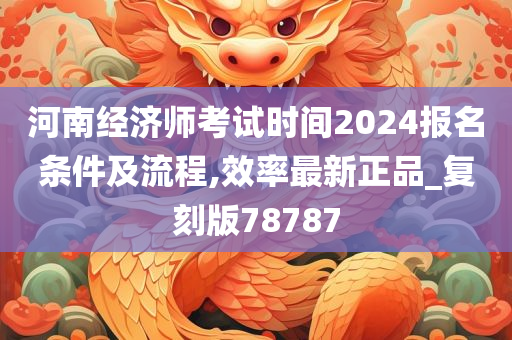 河南经济师考试时间2024报名条件及流程,效率最新正品_复刻版78787